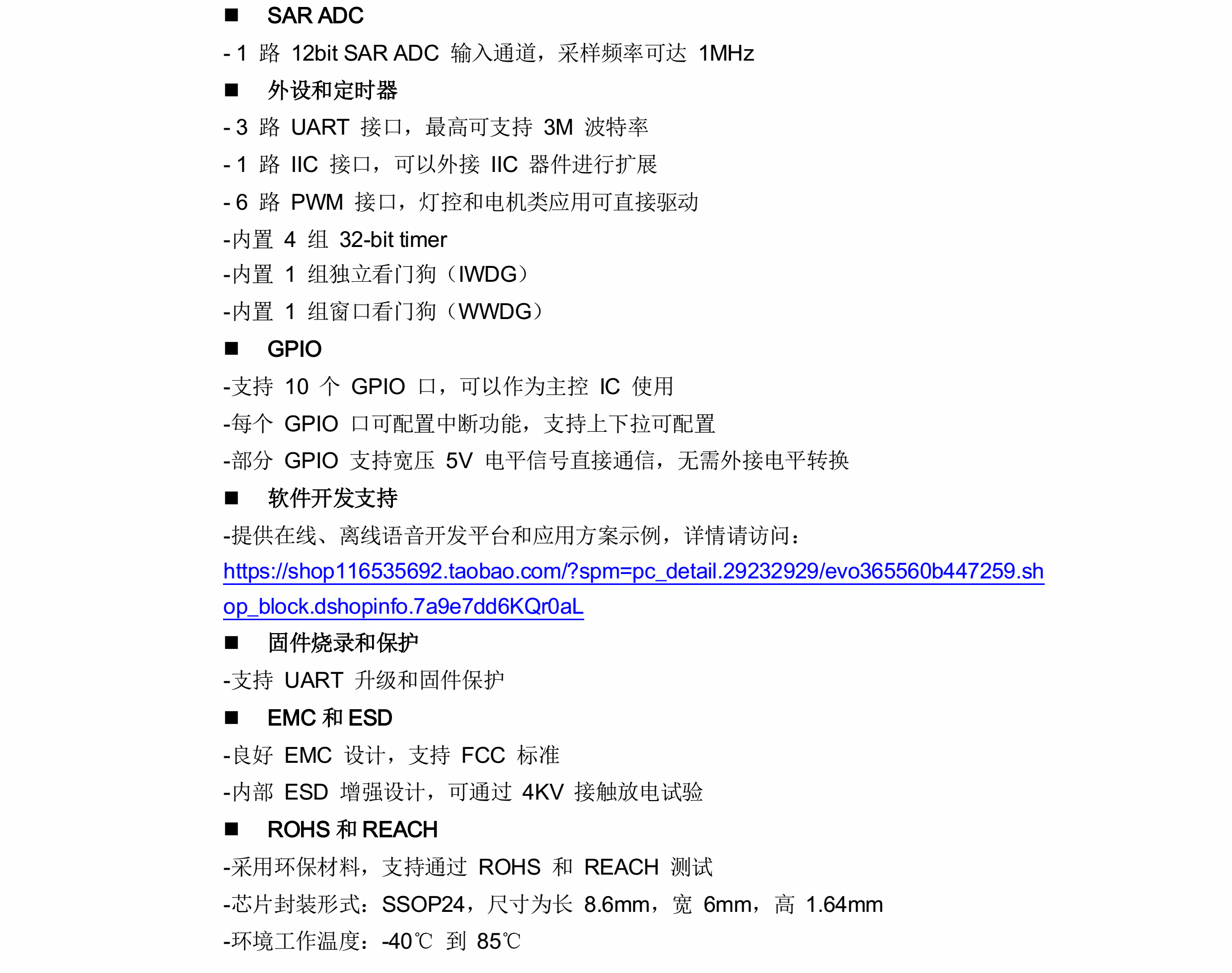 ■ SAR ADC

- 1 路 12bit SAR ADC 输入通道，采样频率可达 1MHz

■ 外设和定时器

- 3 路 UART 接口，最高可支持 3M 波特率

- 1 路 IIC 接口，可以外接 IIC 器件进行扩展

- 6 路 PWM 接口，灯控和电机类应用可直接驱动

-内置 4 组 32-bit timer

-内置 1 组独立看门狗（IWDG）

-内置 1 组窗口看门狗（WWDG）

■ GPIO

-支持 10 个 GPIO 口，可以作为主控 IC 使用

-每个 GPIO 口可配置中断功能，支持上下拉可配置

-部分 GPIO 支持宽压 5V 电平信号直接通信，无需外接电平转换

■ 软件开发支持

-提供在线、离线语音开发平台和应用方案示例，详情请访问：
https://shop116535692.taobao.com/?spm=pc_detail.29232929/evo365560b447259.shop_block.dshopinfo.7a9e7dd6KQr0aL

■ 固件烧录和保护

-支持 UART 升级和固件保护

■ EMC 和 ESD

-良好 EMC 设计，支持 FCC 标准

-内部 ESD 增强设计，可通过 4KV 接触放电试验

■ ROHS 和 REACH

-采用环保材料，支持通过 ROHS 和 REACH 测试

-芯片封装形式：SSOP24，尺寸为长 8.6mm，宽 6mm，高 1.64mm

-环境工作温度：-40℃ 到 85℃